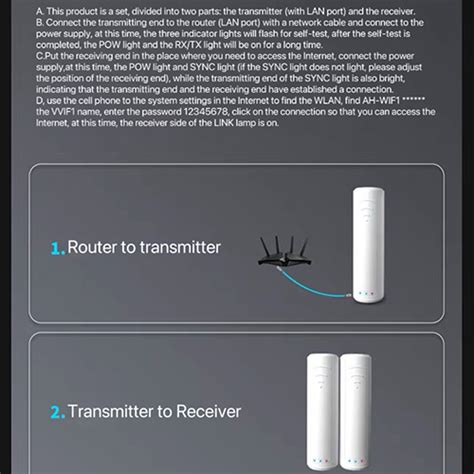 A. This product is a set, divided into two parts: the transmitter (with LAN port) and the receiver.
B. Connect the transmitting end to the router (LAN port) with a network cable and connect to the power supply, at this time, the three indicator lights will flash for self-test, after the self-test is completed, the POW light and the RX/TX light will be on for a long time.
C.Put the receiving end in the place where you need to access the Internet, connect the power supply,at this time, the POW light and SYNC light (if the SYNC light does not light, please adjust the position of the receiving end), while the transmitting end of the SYNC light is also bright, indicating that the transmitting end and the receiving end have established a connection.
D, use the cell phone to the system settings in the Internet to find the WLAN, find AH-WIF1 ****** the VVIF1 name, enter the password 12345678, click on the connection so that you can access the Internet, at this time, the receiver side of the LINK lamp is on.

1. Router to transmitter

2. Transmitter to Receiver